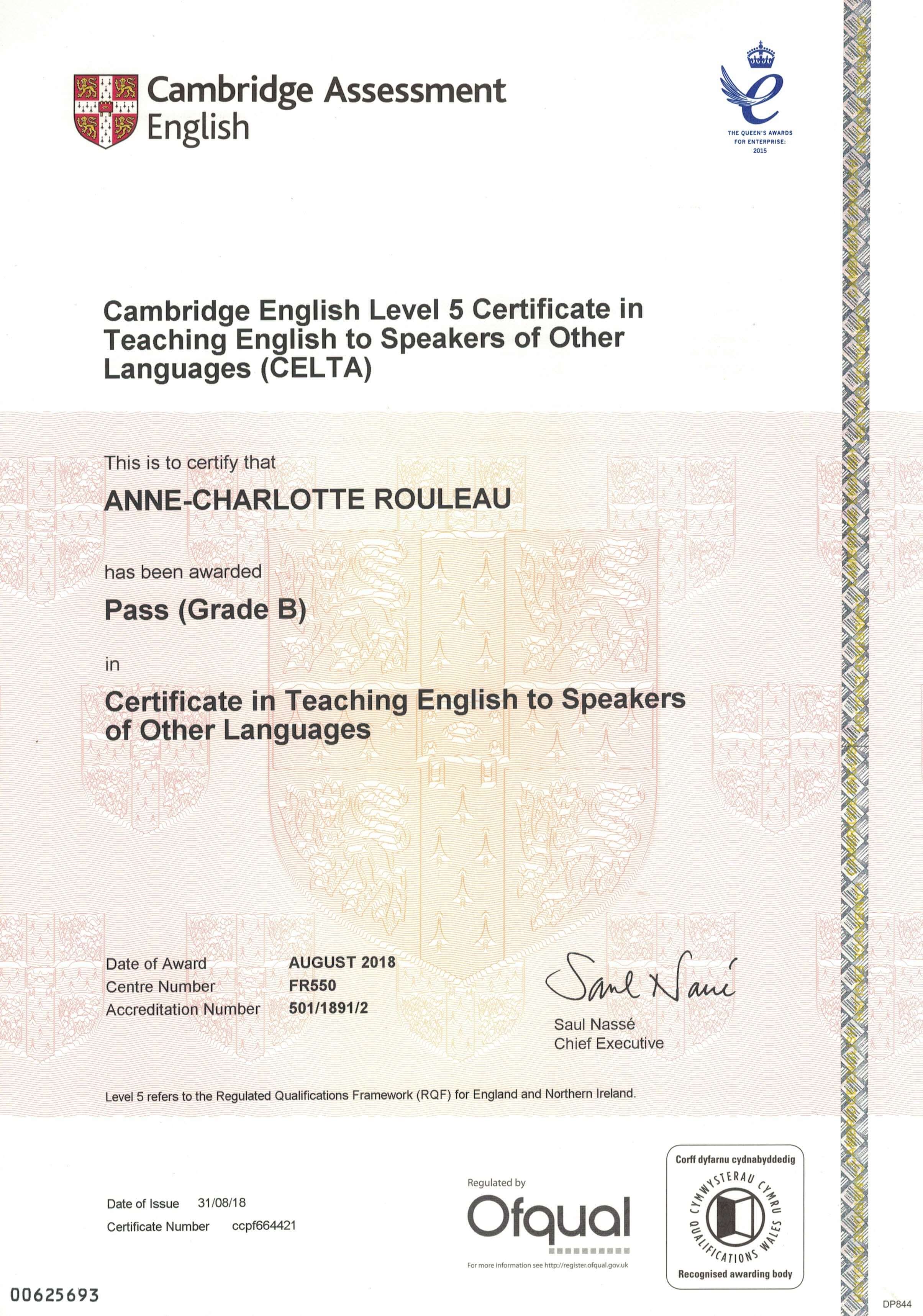 Cambridge Assessment English

THE QUEEN'S AWARDS FOR ENTERPRISE: 2015

Cambridge English Level 5 Certificate in Teaching English to Speakers of Other Languages (CELTA)

This is to certify that

ANNE-CHARLOTTE ROULEAU

has been awarded

Pass (Grade B)

in

Certificate in Teaching English to Speakers of Other Languages

Date of Award AUGUST 2018
Centre Number FR550
Accreditation Number 501/1891/2

Saul Nassé

Saul Nassé
Chief Executive

Level 5 refers to the Regulated Qualifications Framework (RQF) for England and Northern Ireland.

Date of Issue 31/08/18
Certificate Number ccpf664421

Regulated by
Ofqual
For more information see http://register.ofqual.gov.uk

Corff dyfarnu cydnabyddedig
CYMWYSTERAU CYMRU QUALIFICATIONS WALES
Recognised awarding body

00625693

DP844